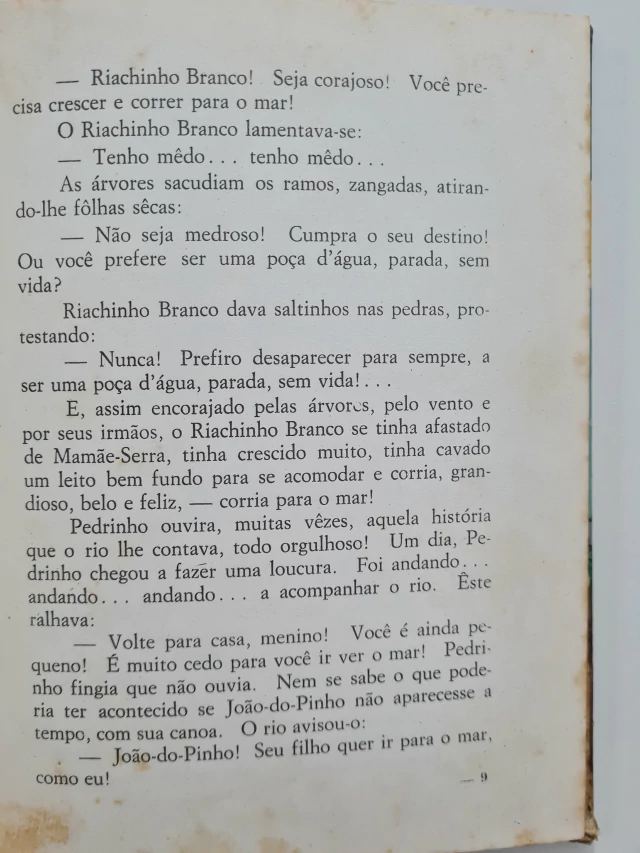 — Riachinho Branco! Seja corajoso! Você precisa crescer e correr para o mar!

O Riachinho Branco lamentava-se:

— Tenho mêdo... tenho mêdo...

As árvores sacudiam os ramos, zangadas, atirando-lhe fôlhas sêcas:

— Não seja medroso! Cumpra o seu destino! Ou você prefere ser uma poça d'água, parada, sem vida?

Riachinho Branco dava saltinhos nas pedras, protestando:

— Nunca! Prefiro desaparecer para sempre, a ser uma poça d'água, parada, sem vida!...

E, assim encorajado pelas árvores, pelo vento e por seus irmãos, o Riachinho Branco se tinha afastado de Mamãe-Serra, tinha crescido muito, tinha cavado um leito bem fundo para se acomodar e corria, grandioso, belo e feliz, — corria para o mar!

Pedrinho ouvira, muitas vêzes, aquela história que o rio lhe contava, todo orgulhoso! Um dia, Pedrinho chegou a fazer uma loucura. Foi andando... andando... andando... a acompanhar o rio. Êste ralhava:

— Volte para casa, menino! Você é ainda pequeno! É muito cedo para você ir ver o mar! Pedrinho fingia que não ouvia. Nem se sabe o que poderia ter acontecido se João-do-Pinho não aparecesse a tempo, com sua canoa. O rio avisou-o:

— João-do-Pinho! Seu filho quer ir para o mar, como eu!

— 9